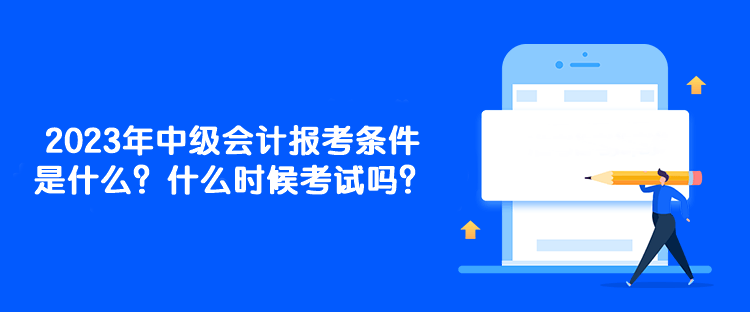 2023年中级会计报考条件是什么？什么时候考试吗？